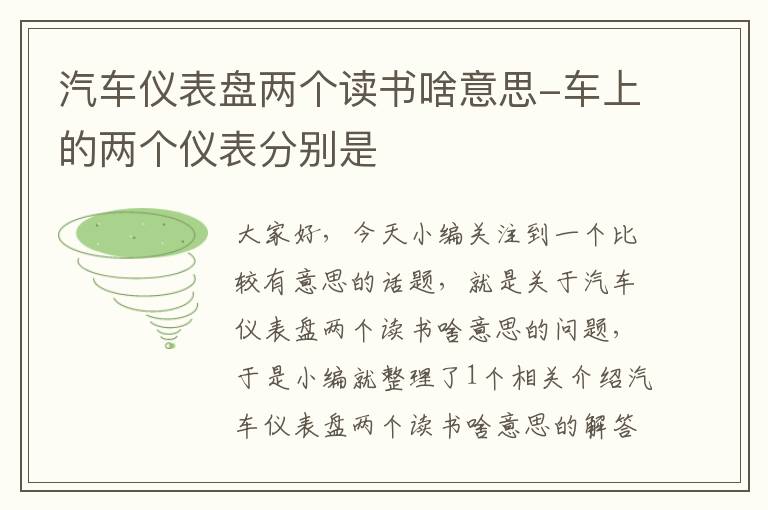 汽车仪表盘两个读书啥意思-车上的两个仪表分别是

大家好，今天小编关注到一个比较有意思的话题，就是关于汽车仪表盘两个读书啥意思的问题，于是小编就整理了1个相关介绍汽车仪表盘两个读书啥意思的解答